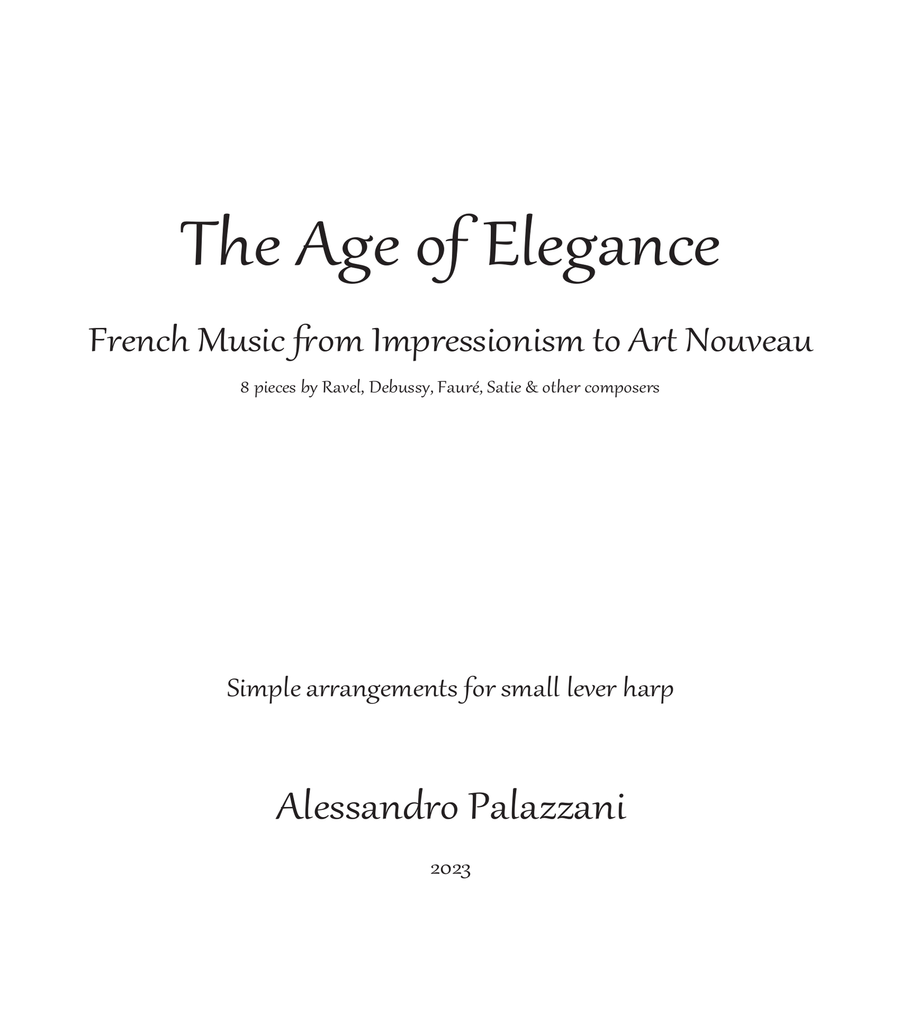 The Age of Elegance

French Music from Impressionism to Art Nouveau

8 pieces by Ravel, Debussy, Fauré, Satie & other composers

Simple arrangements for small lever harp

Alessandro Palazzani

2023